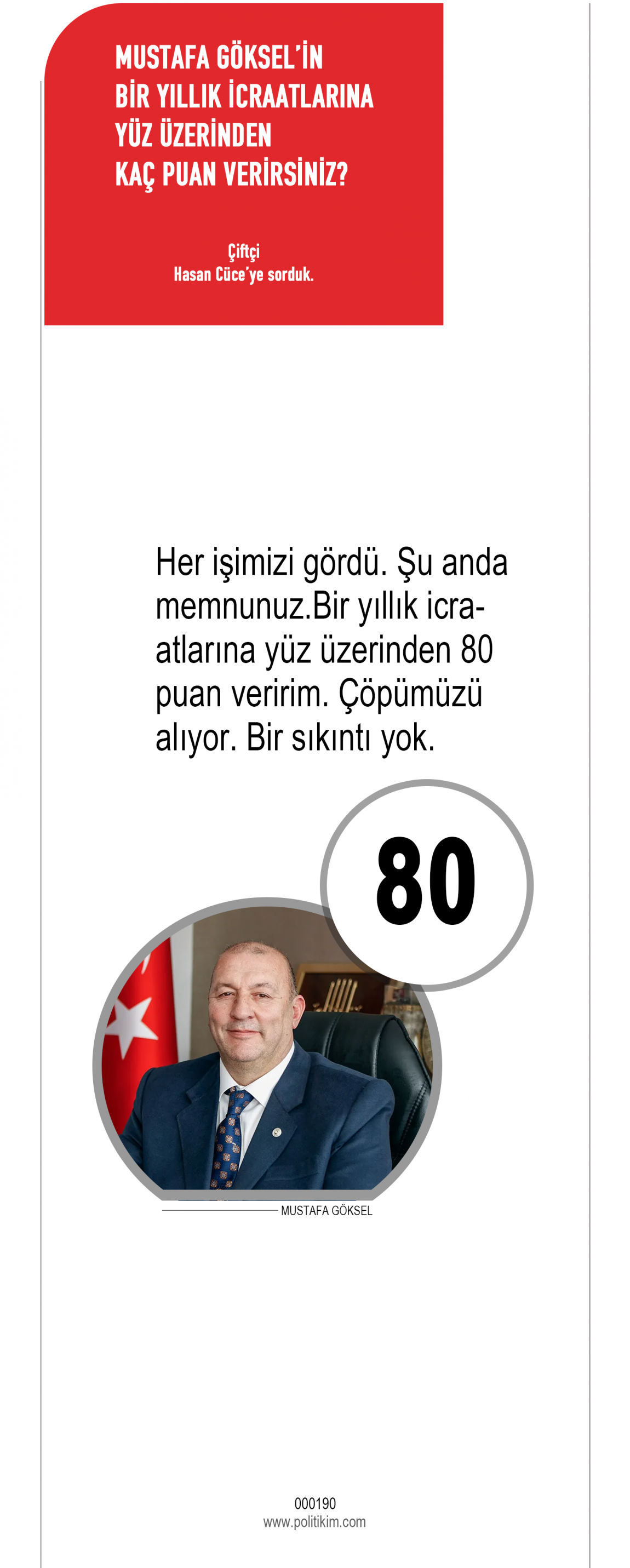 MUSTAFA GÖKSEL'İN
BİR YILLIK İCRAATLARINA
YÜZ ÜZERİNDEN
KAÇ PUAN VERİRSİNİZ?

Çiftçi
Hasan Cüce'ye sorduk.

Her işimizi gördü. Şu anda memnunuz.Bir yıllık icraatlarına yüz üzerinden 80 puan veririm. Çöpümüzü alıyor. Bir sıkıntı yok.

80

MUSTAFA GÖKSEL

000190
www.politikim.com